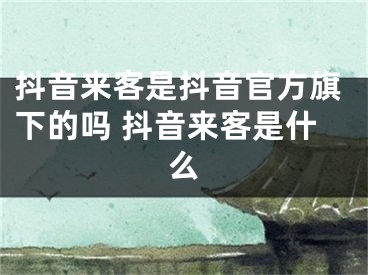 抖音来客是抖音官方旗下的吗 抖音来客是什么